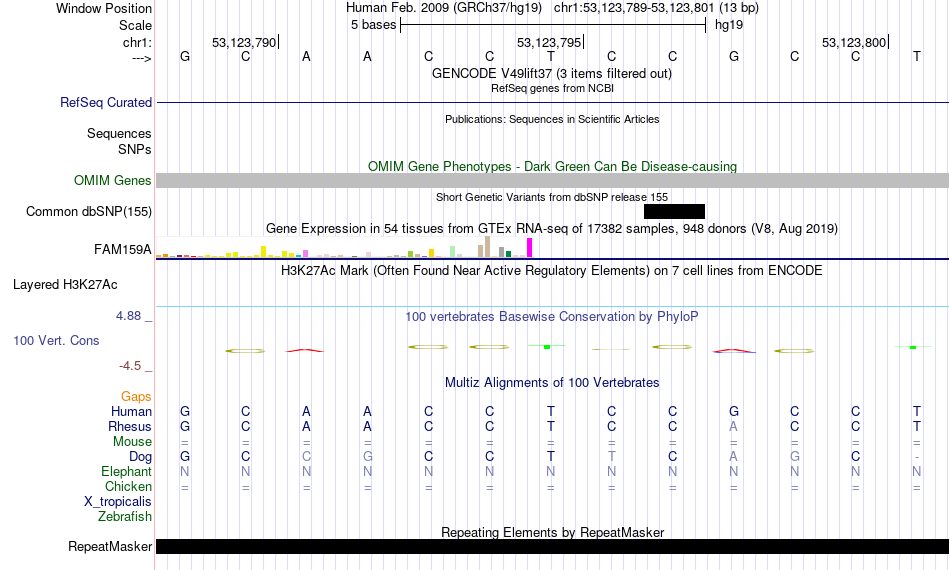 Window Position Human Feb. 2009 (GRCh37/hg19) chr1:53,123,789-53,123,801 (13 bp)
Scale 5 bases hg19
chr1: 53,123,790 53,123,795 53,123,800
---> G C A A C C T C C G C C T
GENCODE V49lift37 (3 items filtered out)
RefSeq genes from NCBI
RefSeq Curated
Publications: Sequences in Scientific Articles
Sequences
SNPs
OMIM Gene Phenotypes - Dark Green Can Be Disease-causing
OMIM Genes
Short Genetic Variants from dbSNP release 155
Common dbSNP(155)
Gene Expression in 54 tissues from GTEx RNA-seq of 17382 samples, 948 donors (V8, Aug 2019)
FAM159A
H3K27Ac Mark (Often Found Near Active Regulatory Elements) on 7 cell lines from ENCODE
Layered H3K27Ac
4.88 _
100 vertebrates Basewise Conservation by PhyloP
100 Vert. Cons
-4.5 _
Multiz Alignments of 100 Vertebrates
Gaps
Human G C A A C C T C C G C C T
Rhesus G C A A C C T C C A C C T
Mouse = = = = = = = = = = = = =
Dog G C C G C C T T C A G C -
Elephant N N N N N N N N N N N N N
Chicken = = = = = = = = = = = = =
X_tropicalis
Zebrafish
Repeating Elements by RepeatMasker
RepeatMasker